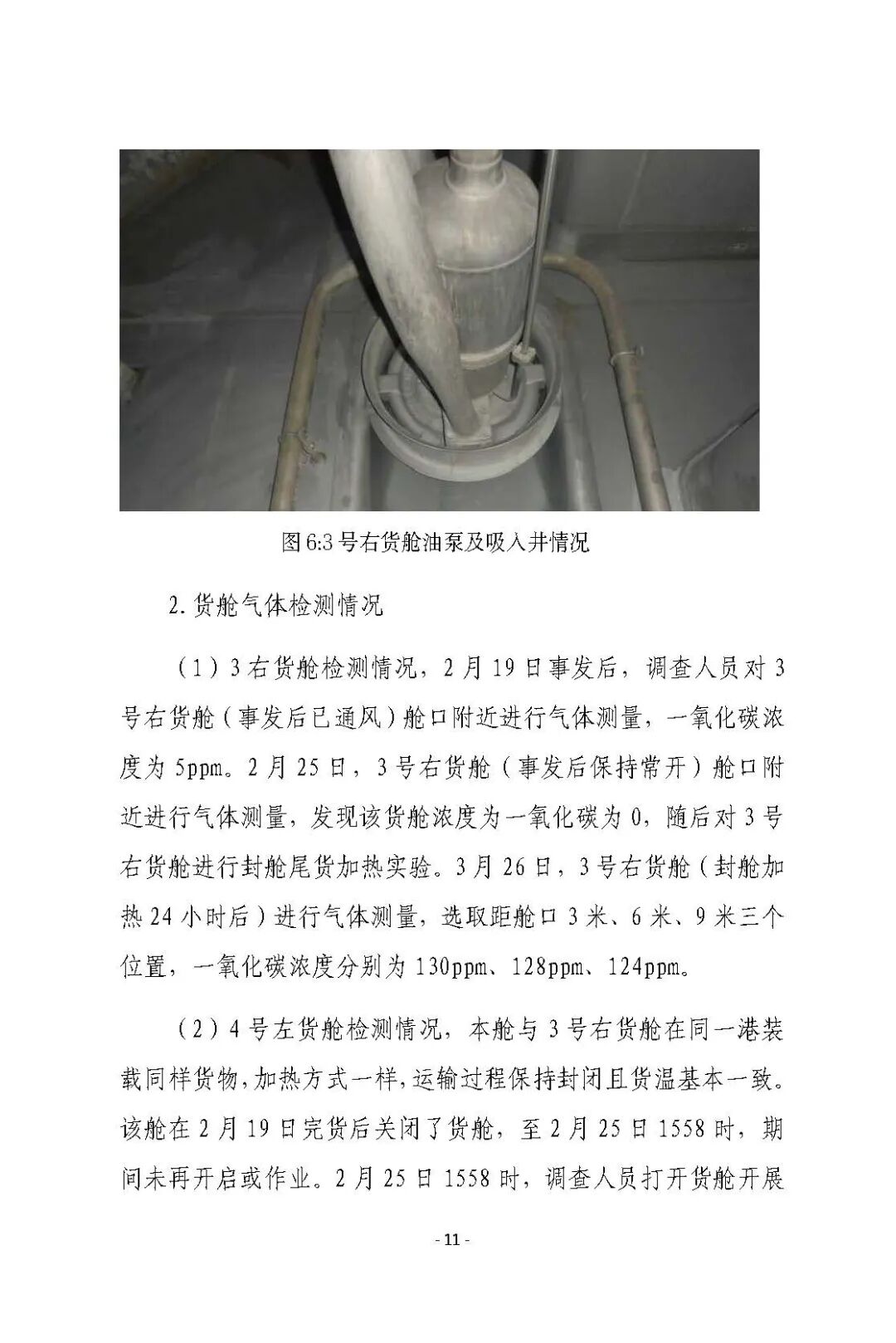 图 6:3 号右货舱油泵及吸入井情况

2. 货舱气体检测情况

（1）3 右货舱检测情况，2 月 19 日事发后，调查人员对 3 号右货舱（事发后已通风）舱口附近进行气体测量，一氧化碳浓度为 5ppm。2 月 25 日，3 号右货舱（事发后保持常开）舱口附近进行气体测量，发现该货舱浓度为一氧化碳为 0，随后对 3 号右货舱进行封舱尾货加热实验。3 月 26 日，3 号右货舱（封舱加热 24 小时后）进行气体测量，选取距舱口 3 米、6 米、9 米三个位置，一氧化碳浓度分别为 130ppm、128ppm、124ppm。

（2）4 号左货舱检测情况，本舱与 3 号右货舱在同一港装载同样货物，加热方式一样，运输过程保持封闭且货温基本一致。该舱在 2 月 19 日完货后关闭了货舱，至 2 月 25 日 1558 时，期间未再开启或作业。2 月 25 日 1558 时，调查人员打开货舱开展

- 11 -